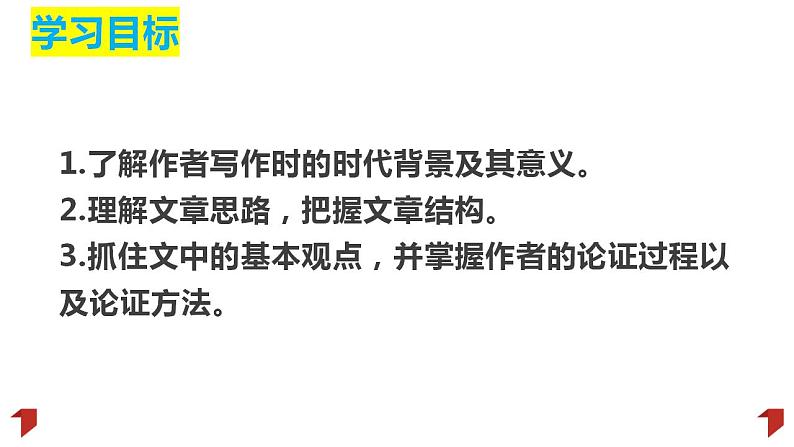 学习目标

1.了解作者写作时的时代背景及其意义。
2.理解文章思路，把握文章结构。
3.抓住文中的基本观点，并掌握作者的论证过程以及论证方法。